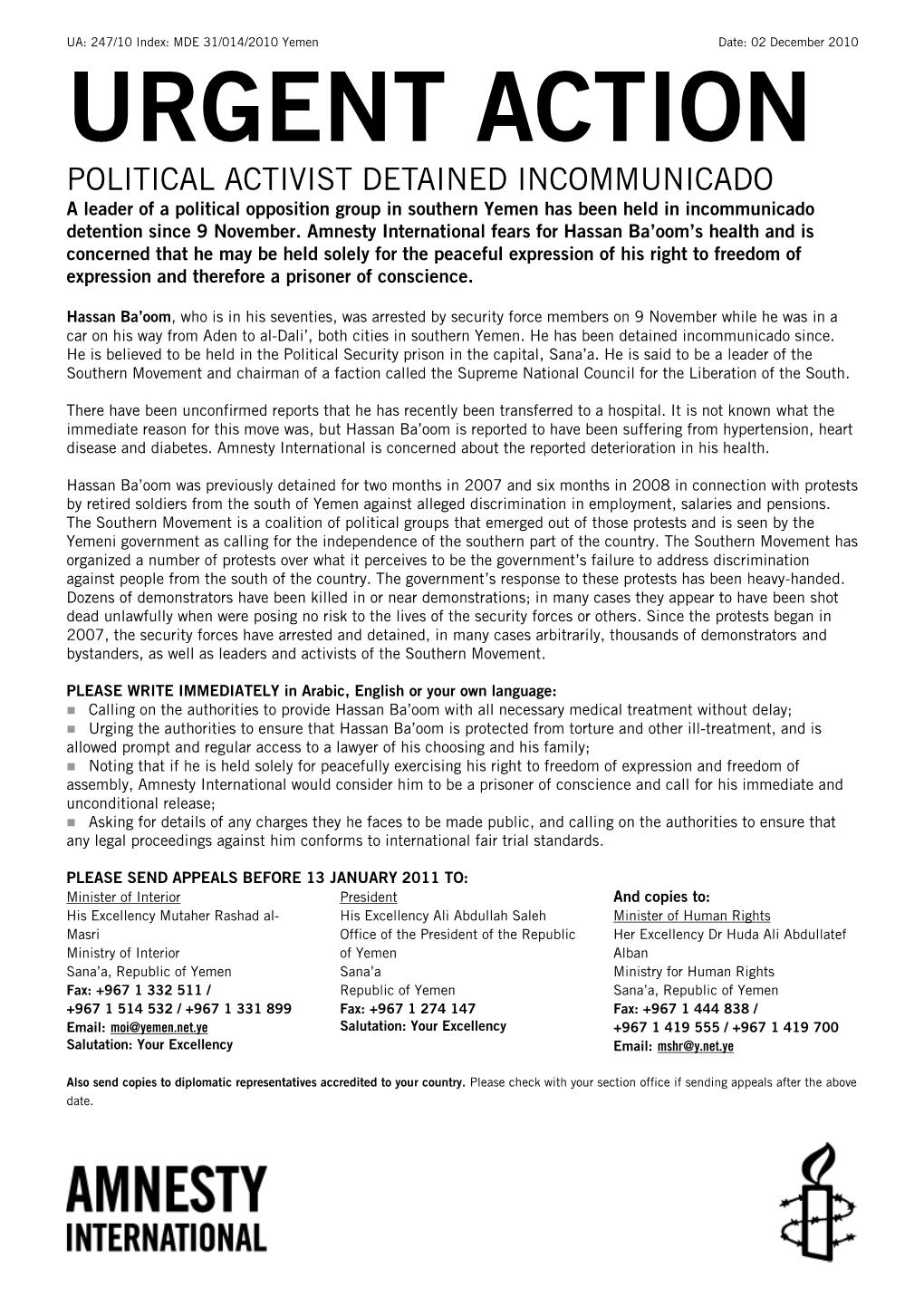 UA: 247/10 Index: MDE 31/014/2010 Yemen Date: 02 December 2010

URGENT ACTION

POLITICAL ACTIVIST DETAINED INCOMMUNICADO

A leader of a political opposition group in southern Yemen has been held in incommunicado detention since 9 November. Amnesty International fears for Hassan Ba'oom's health and is concerned that he may be held solely for the peaceful expression of his right to freedom of expression and therefore a prisoner of conscience.

Hassan Ba'oom, who is in his seventies, was arrested by security force members on 9 November while he was in a car on his way from Aden to al-Dali', both cities in southern Yemen. He has been detained incommunicado since. He is believed to be held in the Political Security prison in the capital, Sana'a. He is said to be a leader of the Southern Movement and chairman of a faction called the Supreme National Council for the Liberation of the South.

There have been unconfirmed reports that he has recently been transferred to a hospital. It is not known what the immediate reason for this move was, but Hassan Ba'oom is reported to have been suffering from hypertension, heart disease and diabetes. Amnesty International is concerned about the reported deterioration in his health.

Hassan Ba'oom was previously detained for two months in 2007 and six months in 2008 in connection with protests by retired soldiers from the south of Yemen against alleged discrimination in employment, salaries and pensions. The Southern Movement is a coalition of political groups that emerged out of those protests and is seen by the Yemeni government as calling for the independence of the southern part of the country. The Southern Movement has organized a number of protests over what it perceives to be the government's failure to address discrimination against people from the south of the country. The government's response to these protests has been heavy-handed. Dozens of demonstrators have been killed in or near demonstrations; in many cases they appear to have been shot dead unlawfully when were posing no risk to the lives of the security forces or others. Since the protests began in 2007, the security forces have arrested and detained, in many cases arbitrarily, thousands of demonstrators and bystanders, as well as leaders and activists of the Southern Movement.

PLEASE WRITE IMMEDIATELY in Arabic, English or your own language:
Calling on the authorities to provide Hassan Ba'oom with all necessary medical treatment without delay;
Urging the authorities to ensure that Hassan Ba'oom is protected from torture and other ill-treatment, and is allowed prompt and regular access to a lawyer of his choosing and his family;
Noting that if he is held solely for peacefully exercising his right to freedom of expression and freedom of assembly, Amnesty International would consider him to be a prisoner of conscience and call for his immediate and unconditional release;
Asking for details of any charges they he faces to be made public, and calling on the authorities to ensure that any legal proceedings against him conforms to international fair trial standards.

PLEASE SEND APPEALS BEFORE 13 JANUARY 2011 TO:

Minister of Interior
His Excellency Mutaher Rashad al-Masri
Ministry of Interior
Sana'a, Republic of Yemen
Fax: +967 1 332 511 / +967 1 514 532 / +967 1 331 899
Email: moi@yemen.net.ye
Salutation: Your Excellency

President
His Excellency Ali Abdullah Saleh
Office of the President of the Republic of Yemen
Sana'a
Republic of Yemen
Fax: +967 1 274 147
Salutation: Your Excellency

And copies to:
Minister of Human Rights
Her Excellency Dr Huda Ali Abdullatef Alban
Ministry for Human Rights
Sana'a, Republic of Yemen
Fax: +967 1 444 838 / +967 1 419 555 / +967 1 419 700
Email: mshr@y.net.ye

Also send copies to diplomatic representatives accredited to your country. Please check with your section office if sending appeals after the above date.

AMNESTY INTERNATIONAL